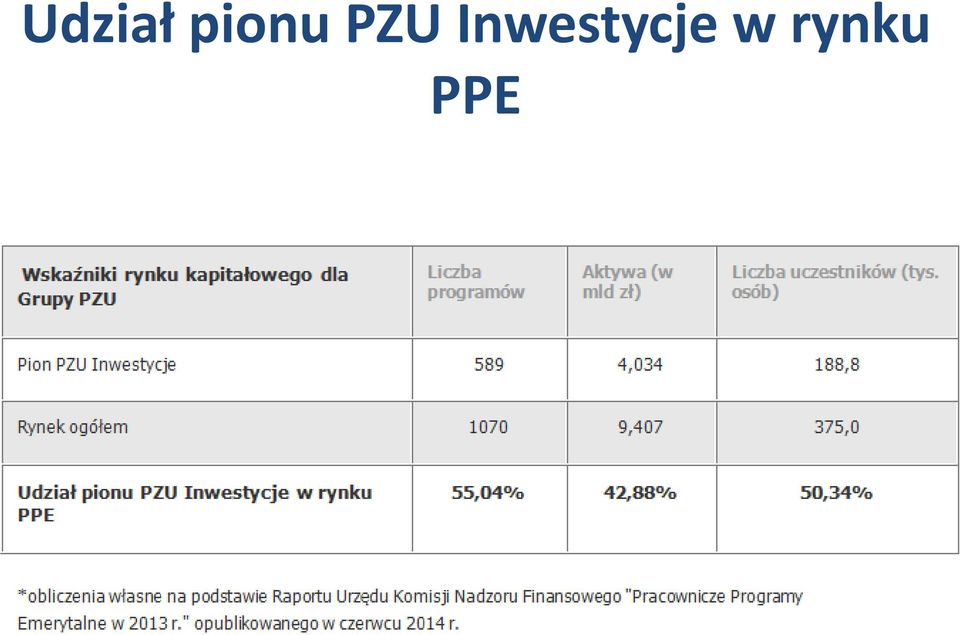 Udział pionu PZU Inwestycje w rynku PPE

| Wskaźniki rynku kapitałowego dla Grupy PZU | Liczba programów | Aktywa (w mld zł) | Liczba uczestników (tys. osób) |
|---|---|---|---|
| Pion PZU Inwestycje | 589 | 4,034 | 188,8 |
| Rynek ogółem | 1070 | 9,407 | 375,0 |
| Udział pionu PZU Inwestycje w rynku PPE | 55,04% | 42,88% | 50,34% |

*obliczenia własne na podstawie Raportu Urzędu Komisji Nadzoru Finansowego "Pracownicze Programy Emerytalne w 2013 r." opublikowanego w czerwcu 2014 r.